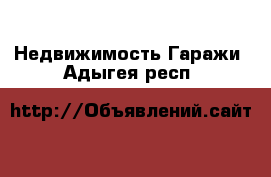 Недвижимость Гаражи
Адыгея респ

http://Объявлений.сайт